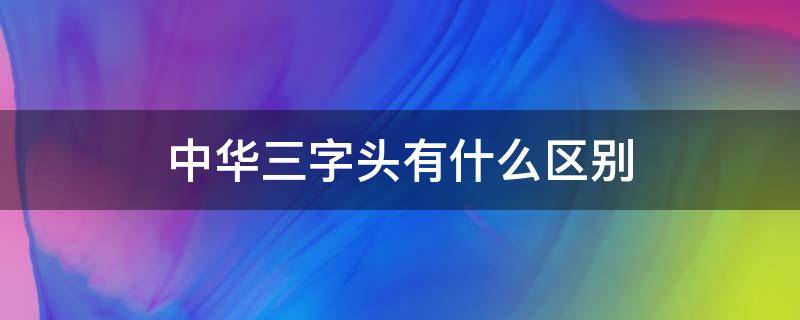 中华三字头有什么区别